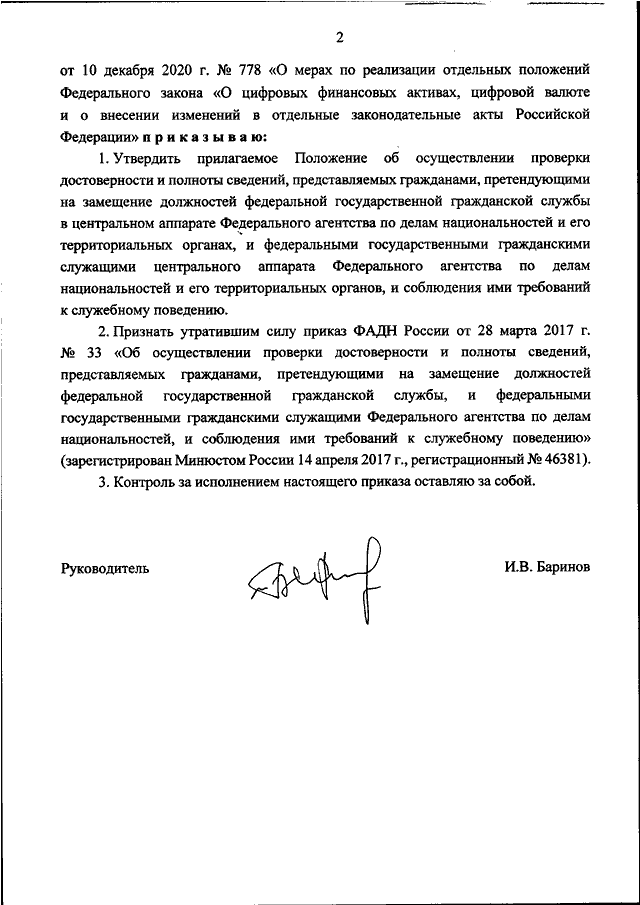 2

от 10 декабря 2020 г. № 778 «О мерах по реализации отдельных положений Федерального закона «О цифровых финансовых активах, цифровой валюте и о внесении изменений в отдельные законодательные акты Российской Федерации» п р и к а з ы в а ю:

1. Утвердить прилагаемое Положение об осуществлении проверки достоверности и полноты сведений, представляемых гражданами, претендующими на замещение должностей федеральной государственной гражданской службы в центральном аппарате Федерального агентства по делам национальностей и его территориальных органах, и федеральными государственными гражданскими служащими центрального аппарата Федерального агентства по делам национальностей и его территориальных органов, и соблюдения ими требований к служебному поведению.

2. Признать утратившим силу приказ ФАДН России от 28 марта 2017 г. № 33 «Об осуществлении проверки достоверности и полноты сведений, представляемых гражданами, претендующими на замещение должностей федеральной государственной гражданской службы, и федеральными государственными гражданскими служащими Федерального агентства по делам национальностей, и соблюдения ими требований к служебному поведению» (зарегистрирован Минюстом России 14 апреля 2017 г., регистрационный № 46381).

3. Контроль за исполнением настоящего приказа оставляю за собой.

Руководитель И.В. Баринов